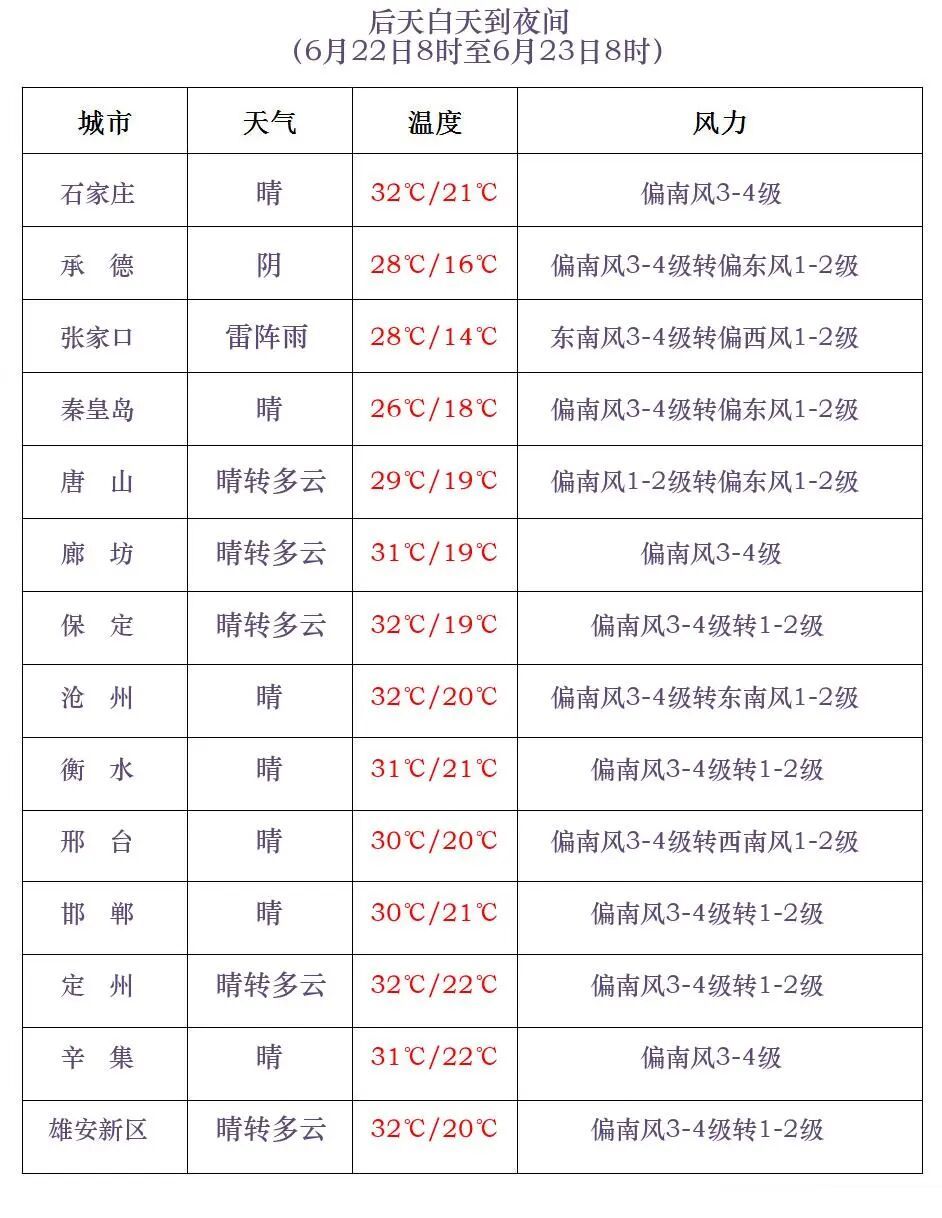 后天白天到夜间
（6月22日8时至6月23日8时）

| 城市 | 天气 | 温度 | 风力 |
|---|---|---|---|
| 石家庄 | 晴 | 32℃/21℃ | 偏南风3-4级 |
| 承　德 | 阴 | 28℃/16℃ | 偏南风3-4级转偏东风1-2级 |
| 张家口 | 雷阵雨 | 28℃/14℃ | 东南风3-4级转偏西风1-2级 |
| 秦皇岛 | 晴 | 26℃/18℃ | 偏南风3-4级转偏东风1-2级 |
| 唐　山 | 晴转多云 | 29℃/19℃ | 偏南风1-2级转偏东风1-2级 |
| 廊　坊 | 晴转多云 | 31℃/19℃ | 偏南风3-4级 |
| 保　定 | 晴转多云 | 32℃/19℃ | 偏南风3-4级转1-2级 |
| 沧　州 | 晴 | 32℃/20℃ | 偏南风3-4级转东南风1-2级 |
| 衡　水 | 晴 | 31℃/21℃ | 偏南风3-4级转1-2级 |
| 邢　台 | 晴 | 30℃/20℃ | 偏南风3-4级转西南风1-2级 |
| 邯　郸 | 晴 | 30℃/21℃ | 偏南风3-4级转1-2级 |
| 定　州 | 晴转多云 | 32℃/22℃ | 偏南风3-4级转1-2级 |
| 辛　集 | 晴 | 31℃/22℃ | 偏南风3-4级 |
| 雄安新区 | 晴转多云 | 32℃/20℃ | 偏南风3-4级转1-2级 |